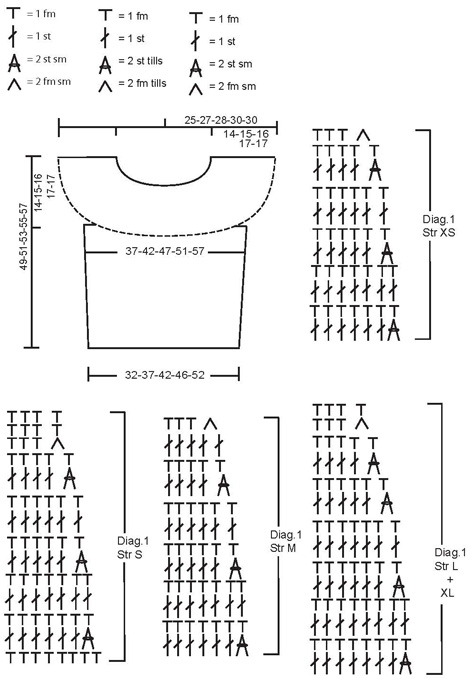 = 1 fm
= 1 st
= 2 st sm
= 2 fm sm

= 1 fm
= 1 st
= 2 st tills
= 2 fm tills

= 1 fm
= 1 st
= 2 st sm
= 2 fm sm

25-27-28-30-30
14-15-16 17-17
14-15-16 17-17
49-51-53-55-57
37-42-47-51-57
32-37-42-46-52

Diag.1 Str XS

Diag.1 Str S

Diag.1 Str M

Diag.1 Str L + XL